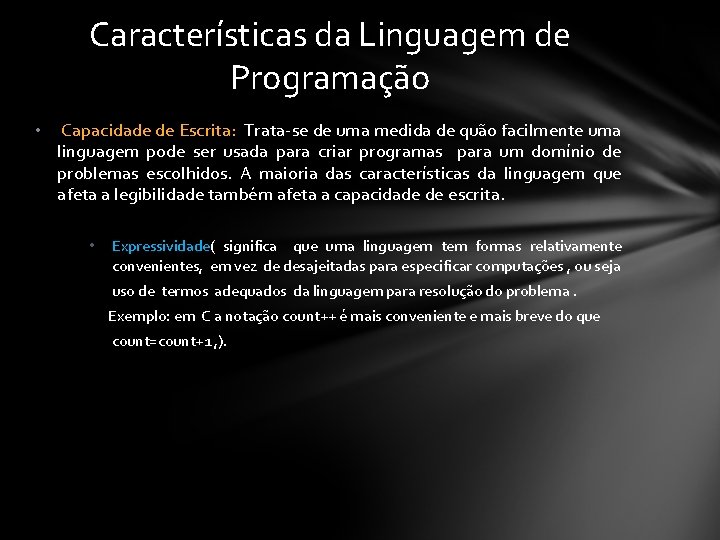 Características da Linguagem de Programação

• Capacidade de Escrita: Trata-se de uma medida de quão facilmente uma linguagem pode ser usada para criar programas para um domínio de problemas escolhidos. A maioria das características da linguagem que afeta a legibilidade também afeta a capacidade de escrita.

• Expressividade( significa que uma linguagem tem formas relativamente convenientes, em vez de desajeitadas para especificar computações , ou seja uso de termos adequados da linguagem para resolução do problema .

Exemplo: em C a notação count++ é mais conveniente e mais breve do que count=count+1,).